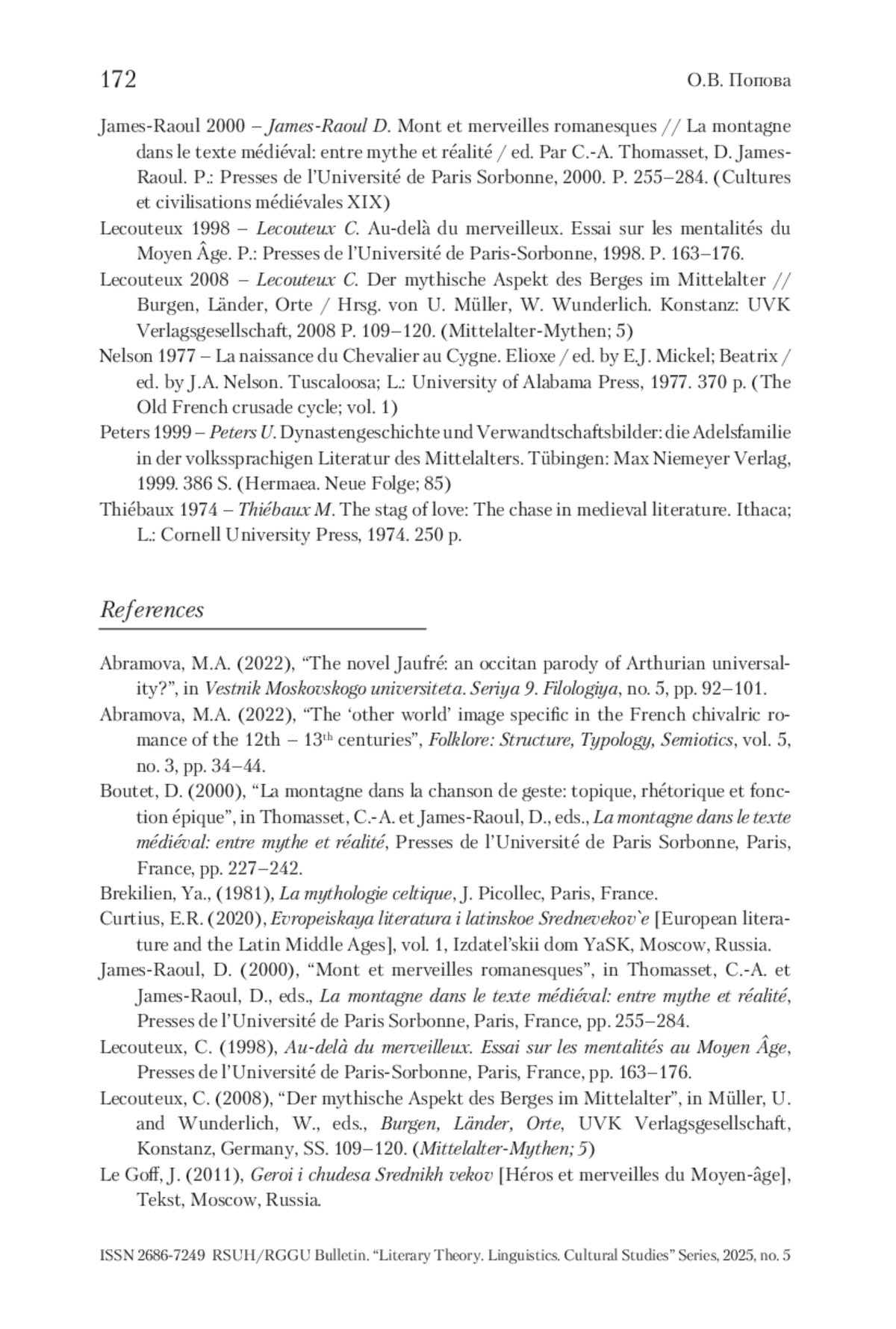 172 О.В. Попова

James-Raoul 2000 – James-Raoul D. Mont et merveilles romanesques // La montagne dans le texte médiéval: entre mythe et réalité / ed. Par C.-A. Thomasset, D. James-Raoul. P.: Presses de l'Université de Paris Sorbonne, 2000. P. 255–284. (Cultures et civilisations médiévales XIX)

Lecouteux 1998 – Lecouteux C. Au-delà du merveilleux. Essai sur les mentalités du Moyen Âge. P.: Presses de l'Université de Paris-Sorbonne, 1998. P. 163–176.

Lecouteux 2008 – Lecouteux C. Der mythische Aspekt des Berges im Mittelalter // Burgen, Länder, Orte / Hrsg. von U. Müller, W. Wunderlich. Konstanz: UVK Verlagsgesellschaft, 2008 P. 109–120. (Mittelalter-Mythen; 5)

Nelson 1977 – La naissance du Chevalier au Cygne. Elioxe / ed. by E.J. Mickel; Beatrix / ed. by J.A. Nelson. Tuscaloosa; L.: University of Alabama Press, 1977. 370 p. (The Old French crusade cycle; vol. 1)

Peters 1999 – Peters U. Dynastengeschichte und Verwandtschaftsbilder: die Adelsfamilie in der volkssprachigen Literatur des Mittelalters. Tübingen: Max Niemeyer Verlag, 1999. 386 S. (Hermaea. Neue Folge; 85)

Thiébaux 1974 – Thiébaux M. The stag of love: The chase in medieval literature. Ithaca; L.: Cornell University Press, 1974. 250 p.

References

Abramova, M.A. (2022), "The novel Jaufré: an occitan parody of Arthurian universality?", in Vestnik Moskovskogo universiteta. Seriya 9. Filologiya, no. 5, pp. 92–101.

Abramova, M.A. (2022), "The 'other world' image specific in the French chivalric romance of the 12th – 13$^{th}$ centuries", Folklore: Structure, Typology, Semiotics, vol. 5, no. 3, pp. 34–44.

Boutet, D. (2000), "La montagne dans la chanson de geste: topique, rhétorique et fonction épique", in Thomasset, C.-A. et James-Raoul, D., eds., La montagne dans le texte médiéval: entre mythe et réalité, Presses de l'Université de Paris Sorbonne, Paris, France, pp. 227–242.

Brekilien, Ya., (1981), La mythologie celtique, J. Picollec, Paris, France.

Curtius, E.R. (2020), Evropeiskaya literatura i latinskoe Srednevekov`e [European literature and the Latin Middle Ages], vol. 1, Izdatel'skii dom YaSK, Moscow, Russia.

James-Raoul, D. (2000), "Mont et merveilles romanesques", in Thomasset, C.-A. et James-Raoul, D., eds., La montagne dans le texte médiéval: entre mythe et réalité, Presses de l'Université de Paris Sorbonne, Paris, France, pp. 255–284.

Lecouteux, C. (1998), Au-delà du merveilleux. Essai sur les mentalités au Moyen Âge, Presses de l'Université de Paris-Sorbonne, Paris, France, pp. 163–176.

Lecouteux, C. (2008), "Der mythische Aspekt des Berges im Mittelalter", in Müller, U. and Wunderlich, W., eds., Burgen, Länder, Orte, UVK Verlagsgesellschaft, Konstanz, Germany, SS. 109–120. (Mittelalter-Mythen; 5)

Le Goff, J. (2011), Geroi i chudesa Srednikh vekov [Héros et merveilles du Moyen-âge], Tekst, Moscow, Russia.

ISSN 2686-7249 RSUH/RGGU Bulletin. "Literary Theory. Linguistics. Cultural Studies" Series, 2025, no. 5